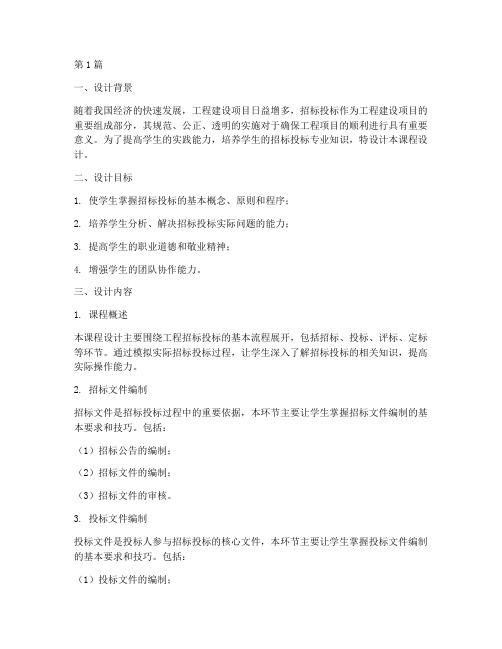 第1篇

一、设计背景

随着我国经济的快速发展，工程建设项目日益增多，招标投标作为工程建设项目的重要组成部分，其规范、公正、透明的实施对于确保工程项目的顺利进行具有重要意义。为了提高学生的实践能力，培养学生的招标投标专业知识，特设计本课程设计。

二、设计目标

1. 使学生掌握招标投标的基本概念、原则和程序；

2. 培养学生分析、解决招标投标实际问题的能力；

3. 提高学生的职业道德和敬业精神；

4. 增强学生的团队协作能力。

三、设计内容

1. 课程概述

本课程设计主要围绕工程招标投标的基本流程展开，包括招标、投标、评标、定标等环节。通过模拟实际招标投标过程，让学生深入了解招标投标的相关知识，提高实际操作能力。

2. 招标文件编制

招标文件是招标投标过程中的重要依据，本环节主要让学生掌握招标文件编制的基本要求和技巧。包括：

（1）招标公告的编制；

（2）招标文件的编制；

（3）招标文件的审核。

3. 投标文件编制

投标文件是投标人参与招标投标的核心文件，本环节主要让学生掌握投标文件编制的基本要求和技巧。包括：

（1）投标文件的编制；